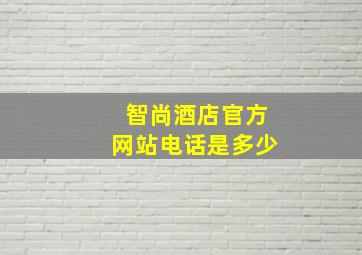 智尚酒店官方
网站电话是多少